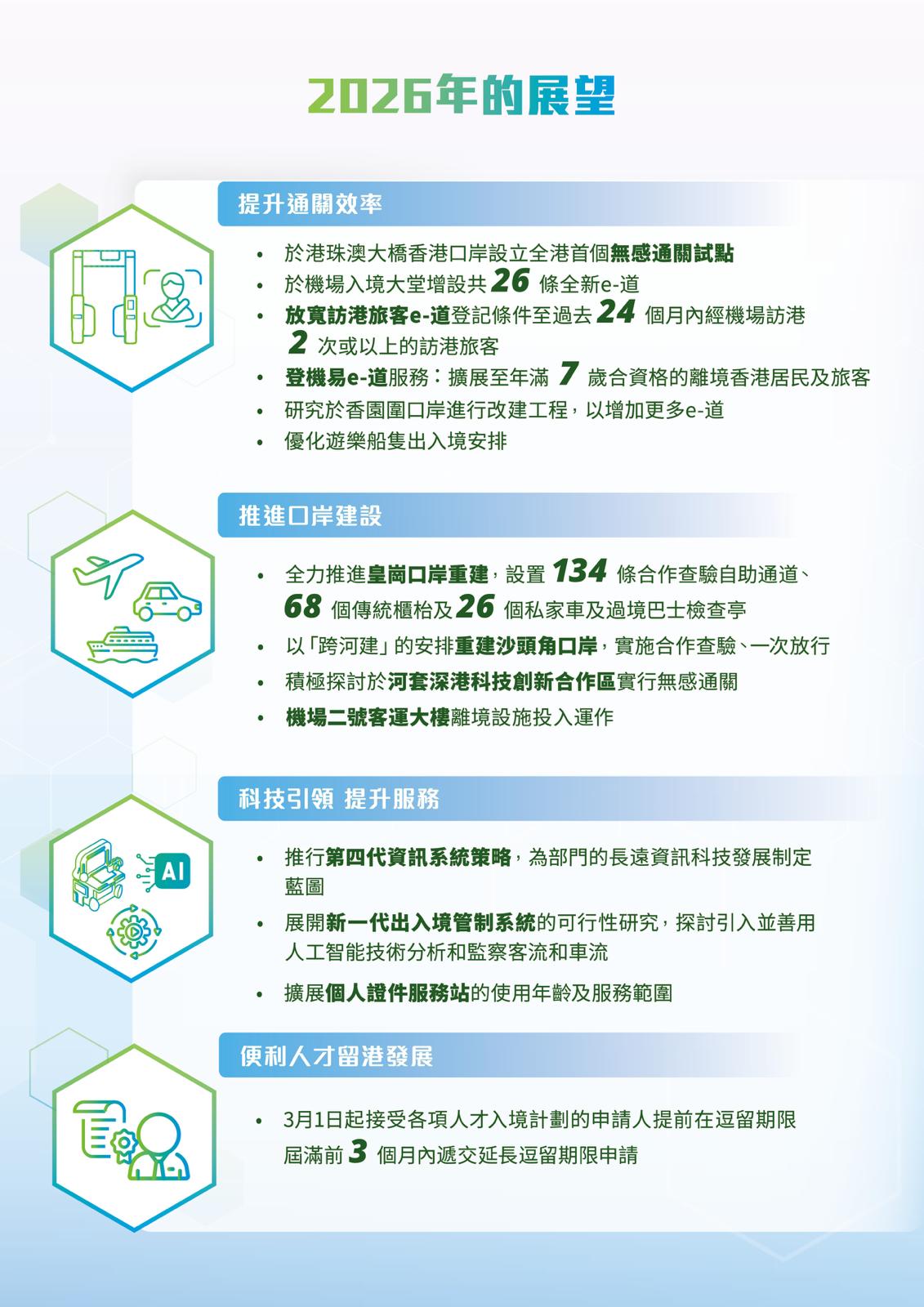 2026年的展望

提升通關效率

• 於港珠澳大橋香港口岸設立全港首個無感通關試點
• 於機場入境大堂增設共26條全新e-道
• 放寬訪港旅客e-道登記條件至過去24個月內經機場訪港2次或以上的訪港旅客
• 登機易e-道服務：擴展至年滿7歲合資格的離境香港居民及旅客
• 研究於香園圍口岸進行改建工程，以增加更多e-道
• 優化遊樂船隻出入境安排

推進口岸建設

• 全力推進皇崗口岸重建，設置134條合作查驗自助通道、68個傳統櫃枱及26個私家車及過境巴士檢查亭
• 以「跨河建」的安排重建沙頭角口岸，實施合作查驗、一次放行
• 積極探討於河套深港科技創新合作區實行無感通關
• 機場二號客運大樓離境設施投入運作

科技引領 提升服務

AI

• 推行第四代資訊系統策略，為部門的長遠資訊科技發展制定藍圖
• 展開新一代出入境管制系統的可行性研究，探討引入並善用人工智能技術分析和監察客流和車流
• 擴展個人證件服務站的使用年齡及服務範圍

便利人才留港發展

• 3月1日起接受各項人才入境計劃的申請人提前在逗留期限屆滿前3個月內遞交延長逗留期限申請